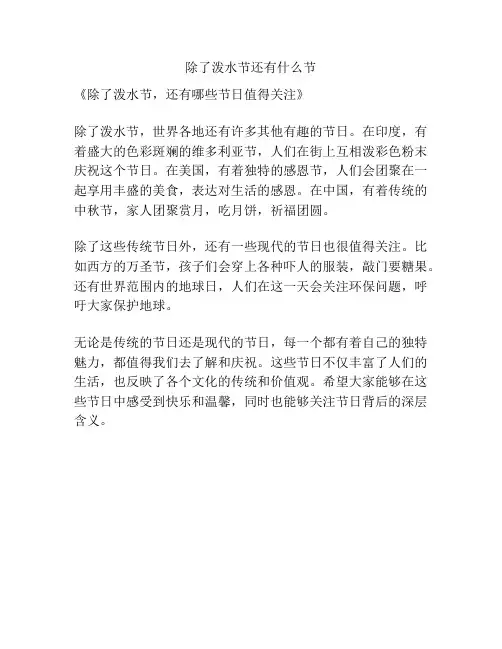 除了泼水节还有什么节

《除了泼水节，还有哪些节日值得关注》

除了泼水节，世界各地还有许多其他有趣的节日。在印度，有着盛大的色彩斑斓的维多利亚节，人们在街上互相泼彩色粉末庆祝这个节日。在美国，有着独特的感恩节，人们会团聚在一起享用丰盛的美食，表达对生活的感恩。在中国，有着传统的中秋节，家人团聚赏月，吃月饼，祈福团圆。

除了这些传统节日外，还有一些现代的节日也很值得关注。比如西方的万圣节，孩子们会穿上各种吓人的服装，敲门要糖果。还有世界范围内的地球日，人们在这一天会关注环保问题，呼吁大家保护地球。

无论是传统的节日还是现代的节日，每一个都有着自己的独特魅力，都值得我们去了解和庆祝。这些节日不仅丰富了人们的生活，也反映了各个文化的传统和价值观。希望大家能够在这些节日中感受到快乐和温馨，同时也能够关注节日背后的深层含义。